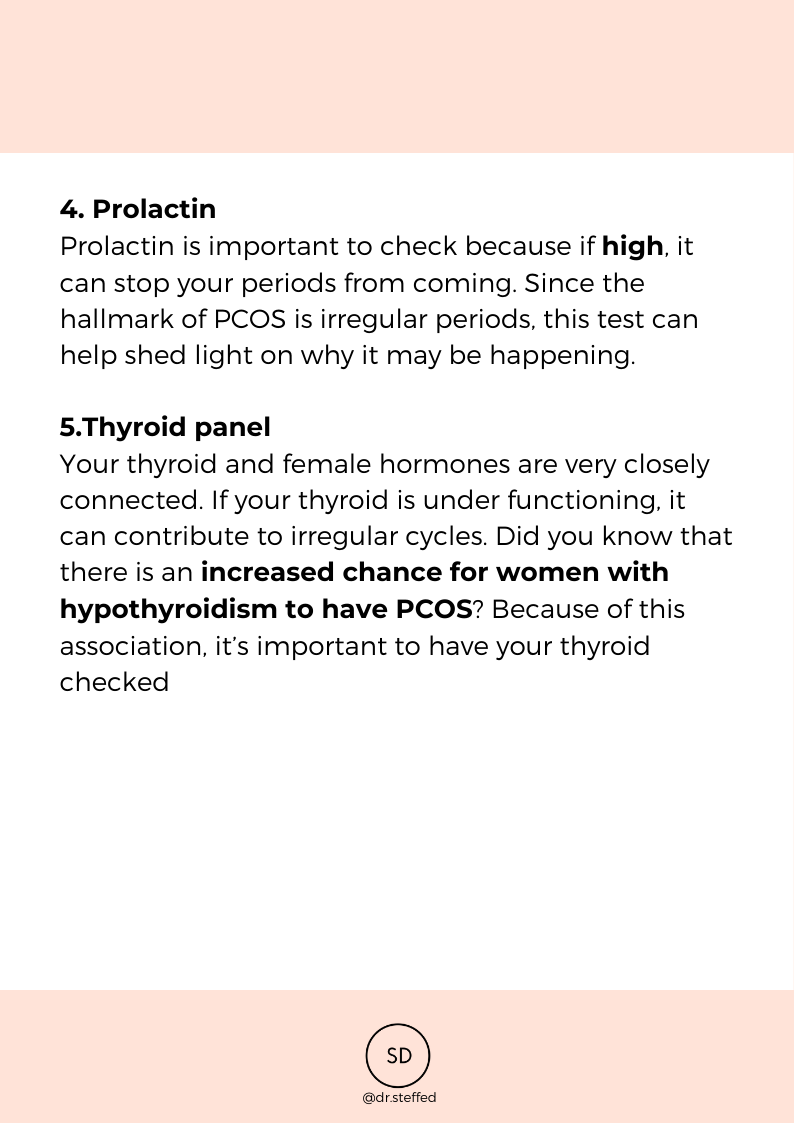 4. Prolactin
Prolactin is important to check because if high, it can stop your periods from coming. Since the hallmark of PCOS is irregular periods, this test can help shed light on why it may be happening.

5.Thyroid panel
Your thyroid and female hormones are very closely connected. If your thyroid is under functioning, it can contribute to irregular cycles. Did you know that there is an increased chance for women with hypothyroidism to have PCOS? Because of this association, it's important to have your thyroid checked

SD
@dr.steffed